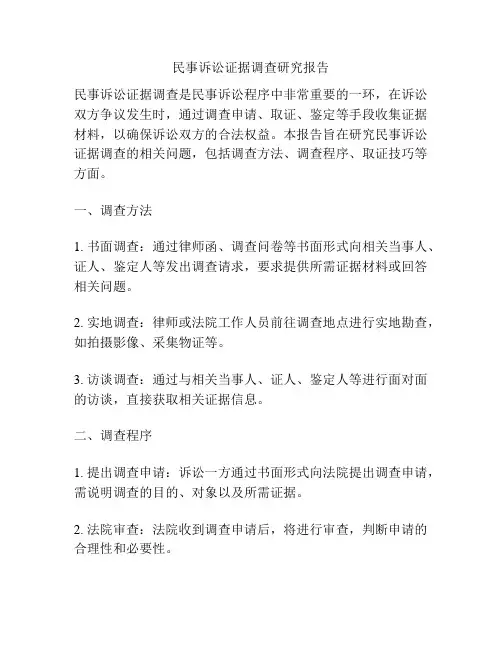 民事诉讼证据调查研究报告

民事诉讼证据调查是民事诉讼程序中非常重要的一环，在诉讼双方争议发生时，通过调查申请、取证、鉴定等手段收集证据材料，以确保诉讼双方的合法权益。本报告旨在研究民事诉讼证据调查的相关问题，包括调查方法、调查程序、取证技巧等方面。

一、调查方法

1. 书面调查：通过律师函、调查问卷等书面形式向相关当事人、证人、鉴定人等发出调查请求，要求提供所需证据材料或回答相关问题。

2. 实地调查：律师或法院工作人员前往调查地点进行实地勘查，如拍摄影像、采集物证等。

3. 访谈调查：通过与相关当事人、证人、鉴定人等进行面对面的访谈，直接获取相关证据信息。

二、调查程序

1. 提出调查申请：诉讼一方通过书面形式向法院提出调查申请，需说明调查的目的、对象以及所需证据。

2. 法院审查：法院收到调查申请后，将进行审查，判断申请的合理性和必要性。